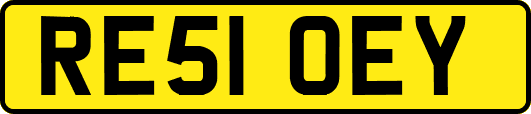 RE51 OEY